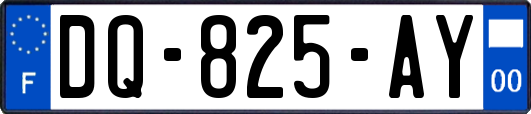 F
DQ-825-AY
00